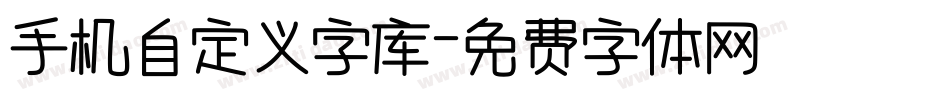 手机自定义字库-免费字体网